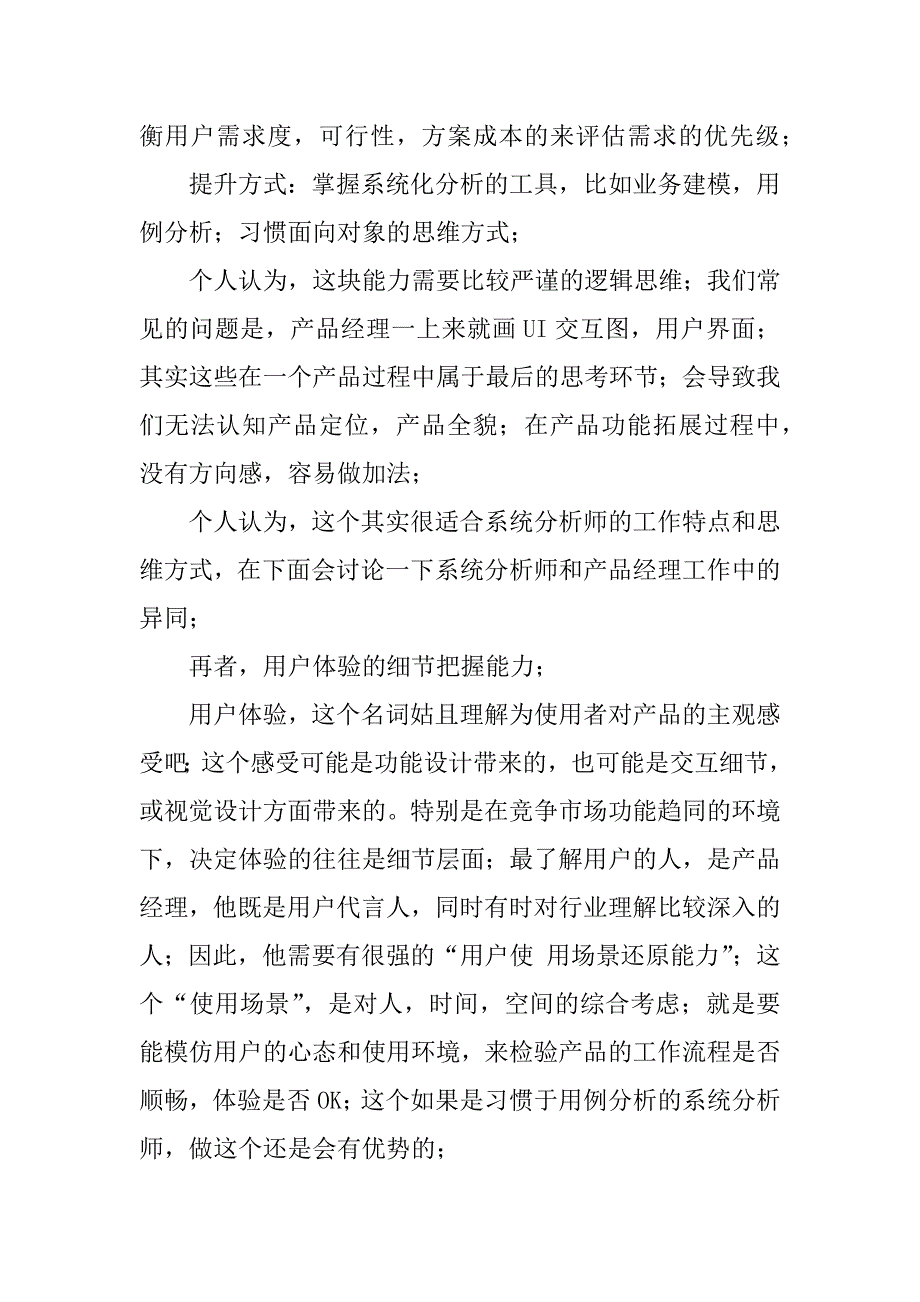 衡用户需求度，可行性，方案成本的来评估需求的优先级；

提升方式：掌握系统化分析的工具，比如业务建模，用例分析；习惯面向对象的思维方式；

个人认为，这块能力需要比较严谨的逻辑思维；我们常见的问题是，产品经理一上来就画 UI 交互图，用户界面；其实这些在一个产品过程中属于最后的思考环节；会导致我们无法认知产品定位，产品全貌；在产品功能拓展过程中，没有方向感，容易做加法；

个人认为，这个其实很适合系统分析师的工作特点和思维方式，在下面会讨论一下系统分析师和产品经理工作中的异同；

再者，用户体验的细节把握能力；

用户体验，这个名词姑且理解为使用者对产品的主观感受吧;这个感受可能是功能设计带来的，也可能是交互细节，或视觉设计方面带来的。特别是在竞争市场功能趋同的环境下，决定体验的往往是细节层面；最了解用户的人，是产品经理，他既是用户代言人，同时有时对行业理解比较深入的人；因此，他需要有很强的“用户使 用场景还原能力”；这个“使用场景”，是对人，时间，空间的综合考虑；就是要能模仿用户的心态和使用环境，来检验产品的工作流程是否顺畅，体验是否 OK；这个如果是习惯于用例分析的系统分析师，做这个还是会有优势的；